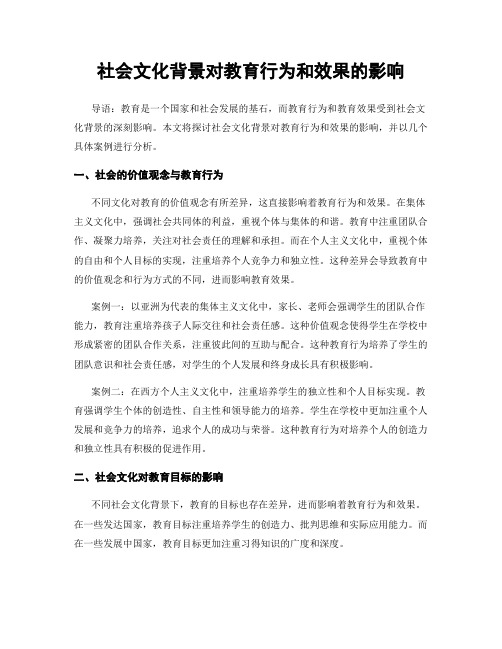 社会文化背景对教育行为和效果的影响

导语：教育是一个国家和社会发展的基石，而教育行为和教育效果受到社会文化背景的深刻影响。本文将探讨社会文化背景对教育行为和效果的影响，并以几个具体案例进行分析。

一、社会的价值观念与教育行为

不同文化对教育的价值观念有所差异，这直接影响着教育行为和效果。在集体主义文化中，强调社会共同体的利益，重视个体与集体的和谐。教育中注重团队合作、凝聚力培养，关注对社会责任的理解和承担。而在个人主义文化中，重视个体的自由和个人目标的实现，注重培养个人竞争力和独立性。这种差异会导致教育中的价值观念和行为方式的不同，进而影响教育效果。

案例一：以亚洲为代表的集体主义文化中，家长、老师会强调学生的团队合作能力，教育注重培养孩子人际交往和社会责任感。这种价值观念使得学生在学校中形成紧密的团队合作关系，注重彼此间的互助与配合。这种教育行为培养了学生的团队意识和社会责任感，对学生的个人发展和终身成长具有积极影响。

案例二：在西方个人主义文化中，注重培养学生的独立性和个人目标实现。教育强调学生个体的创造性、自主性和领导能力的培养。学生在学校中更加注重个人发展和竞争力的培养，追求个人的成功与荣誉。这种教育行为对培养个人的创造力和独立性具有积极的促进作用。

二、社会文化对教育目标的影响

不同社会文化背景下，教育的目标也存在差异，进而影响着教育行为和效果。在一些发达国家，教育目标注重培养学生的创造力、批判思维和实际应用能力。而在一些发展中国家，教育目标更加注重习得知识的广度和深度。